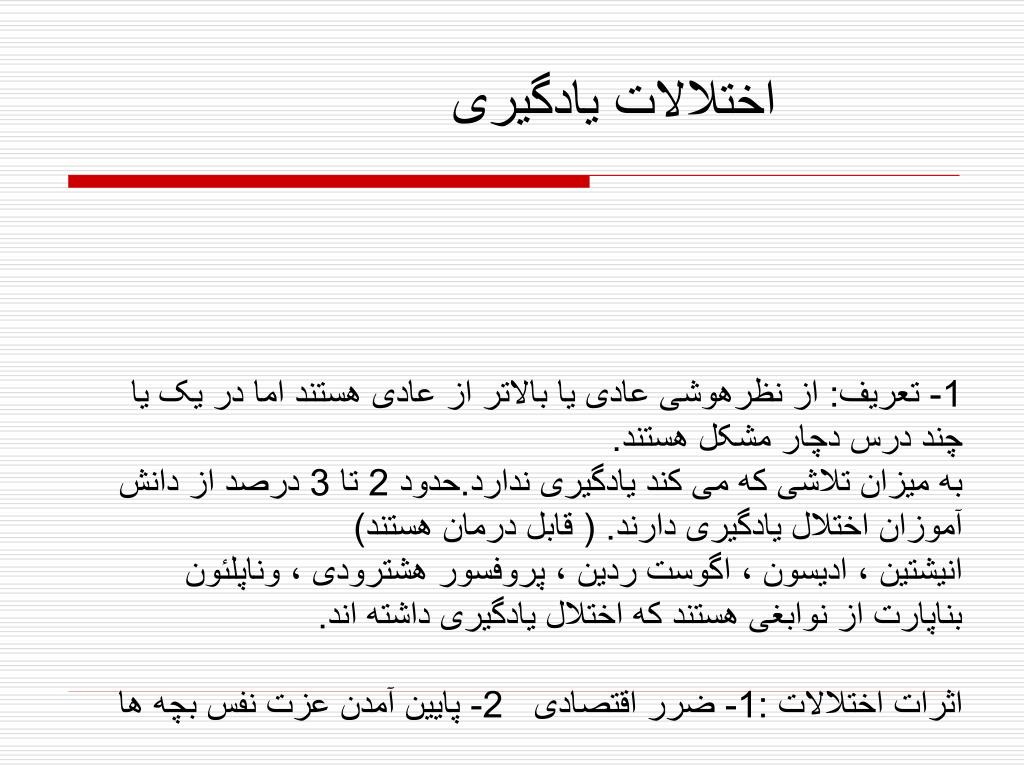 اختلالات یادگیری

1- تعریف: از نظرهوشی عادی یا بالاتر از عادی هستند اما در یک یا چند درس دچار مشکل هستند.
به میزان تلاشی که می کند یادگیری ندارد.حدود 2 تا 3 درصد از دانش آموزان اختلال یادگیری دارند. ( قابل درمان هستند)
انیشتین ، ادیسون ، اگوست ردین ، پروفسور هشترودی ، وناپلئون بناپارت از نوابغی هستند که اختلال یادگیری داشته اند.

اثرات اختلالات :1- ضرر اقتصادی 2- پایین آمدن عزت نفس بچه ها